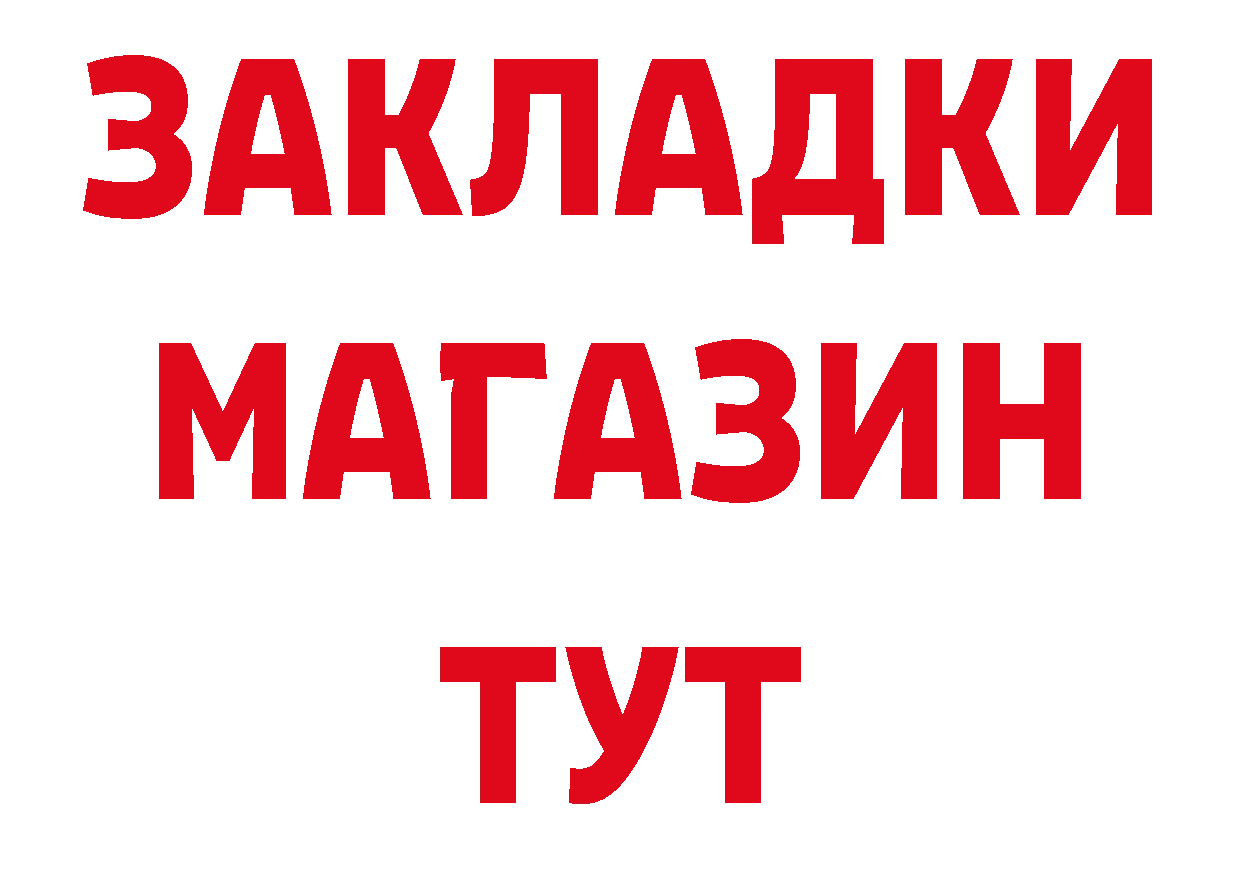 ЗАКЛАДКИ
МАГАЗИН
ТУТ